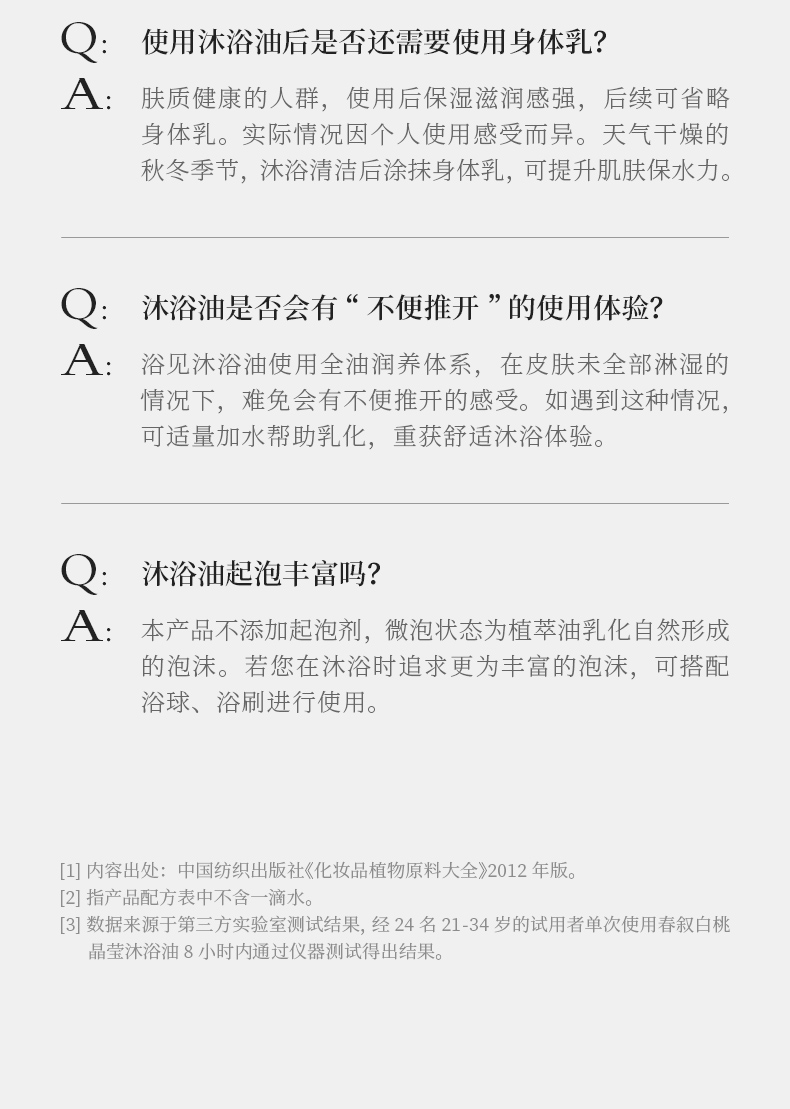 Q: 使用沐浴油后是否还需要使用身体乳?

A: 肤质健康的人群，使用后保湿滋润感强，后续可省略身体乳。实际情况因个人使用感受而异。天气干燥的秋冬季节，沐浴清洁后涂抹身体乳，可提升肌肤保水力。

Q: 沐浴油是否会有“ 不便推开 ”的使用体验?

A: 浴见沐浴油使用全油润养体系，在皮肤未全部淋湿的情况下，难免会有不便推开的感受。如遇到这种情况，可适量加水帮助乳化，重获舒适沐浴体验。

Q: 沐浴油起泡丰富吗?

A: 本产品不添加起泡剂，微泡状态为植萃油乳化自然形成的泡沫。若您在沐浴时追求更为丰富的泡沫，可搭配浴球、浴刷进行使用。

[1] 内容出处：中国纺织出版社《化妆品植物原料大全》2012 年版。
[2] 指产品配方表中不含一滴水。
[3] 数据来源于第三方实验室测试结果，经 24 名 21-34 岁的试用者单次使用春叙白桃晶莹沐浴油 8 小时内通过仪器测试得出结果。